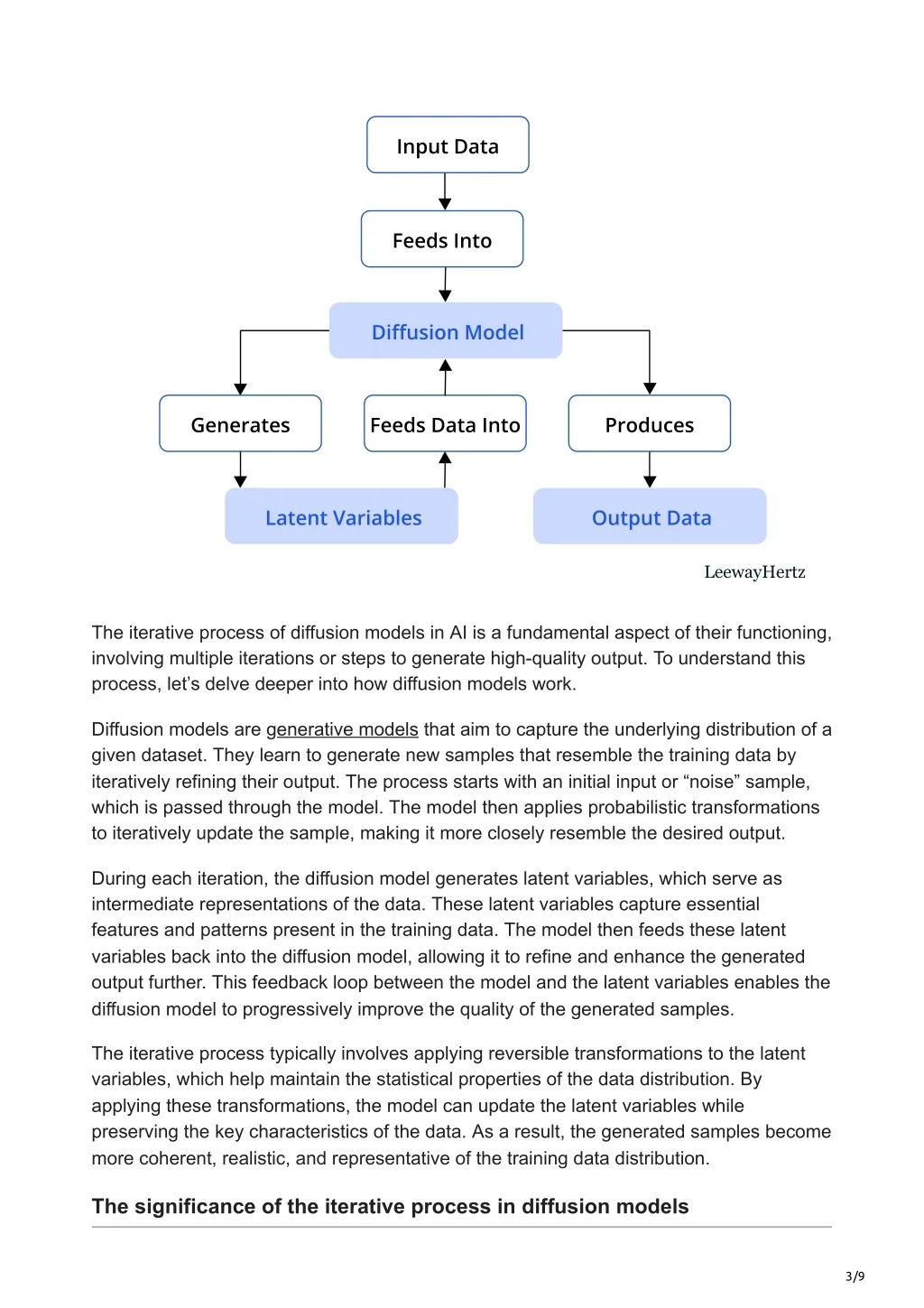 Input Data

Feeds Into

Diffusion Model

Generates

Feeds Data Into

Produces

Latent Variables

Output Data

LeewayHertz

The iterative process of diffusion models in AI is a fundamental aspect of their functioning, involving multiple iterations or steps to generate high-quality output. To understand this process, let's delve deeper into how diffusion models work.

Diffusion models are generative models that aim to capture the underlying distribution of a given dataset. They learn to generate new samples that resemble the training data by iteratively refining their output. The process starts with an initial input or "noise" sample, which is passed through the model. The model then applies probabilistic transformations to iteratively update the sample, making it more closely resemble the desired output.

During each iteration, the diffusion model generates latent variables, which serve as intermediate representations of the data. These latent variables capture essential features and patterns present in the training data. The model then feeds these latent variables back into the diffusion model, allowing it to refine and enhance the generated output further. This feedback loop between the model and the latent variables enables the diffusion model to progressively improve the quality of the generated samples.

The iterative process typically involves applying reversible transformations to the latent variables, which help maintain the statistical properties of the data distribution. By applying these transformations, the model can update the latent variables while preserving the key characteristics of the data. As a result, the generated samples become more coherent, realistic, and representative of the training data distribution.

The significance of the iterative process in diffusion models

3/9